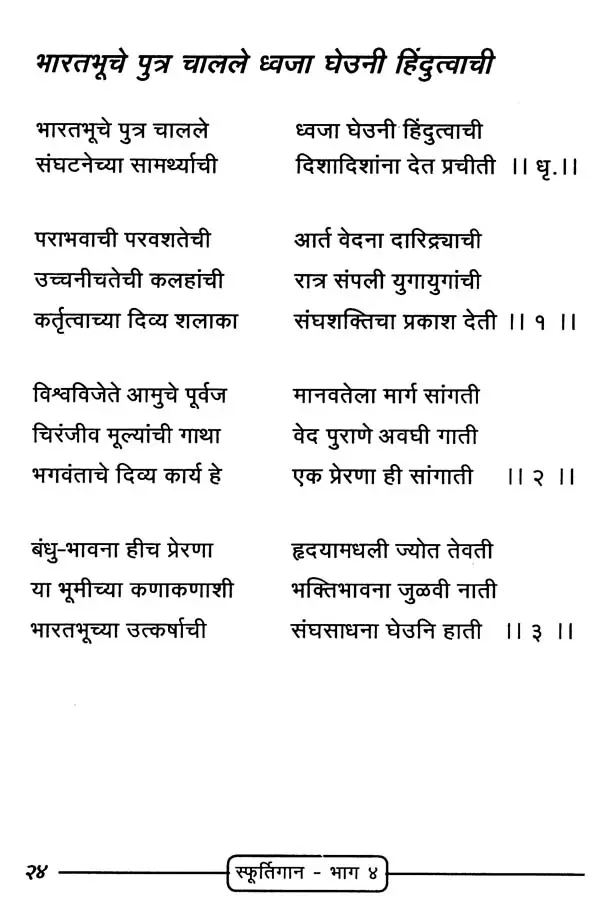 भारतभूचे पुत्र चालले ध्वजा घेउनी हिंदुत्वाची

भारतभूचे पुत्र चालले ध्वजा घेउनी हिंदुत्वाची
संघटनेच्या सामर्थ्याची दिशादिशांना देत प्रचीती ।। धृ.।।

पराभवाची परवशतेची आर्त वेदना दारिद्र्याची
उच्चनीचतेची कलहांची रात्र संपली युगायुगांची
कर्तृत्वाच्या दिव्य शलाका संघशक्तिचा प्रकाश देती ।। १ ।।

विश्वविजेते आमुचे पूर्वज मानवतेला मार्ग सांगती
चिरंजीव मूल्यांची गाथा वेद पुराणे अवघी गाती
भगवंताचे दिव्य कार्य हे एक प्रेरणा ही सांगाती ।। २ ।।

बंधु-भावना हीच प्रेरणा हृदयामधली ज्योत तेवती
या भूमीच्या कणाकणाशी भक्तिभावना जुळवी नाती
भारतभूच्या उत्कर्षाची संघसाधना घेउनि हाती ।। ३ ।।

२४ स्फूर्तिगान - भाग ४